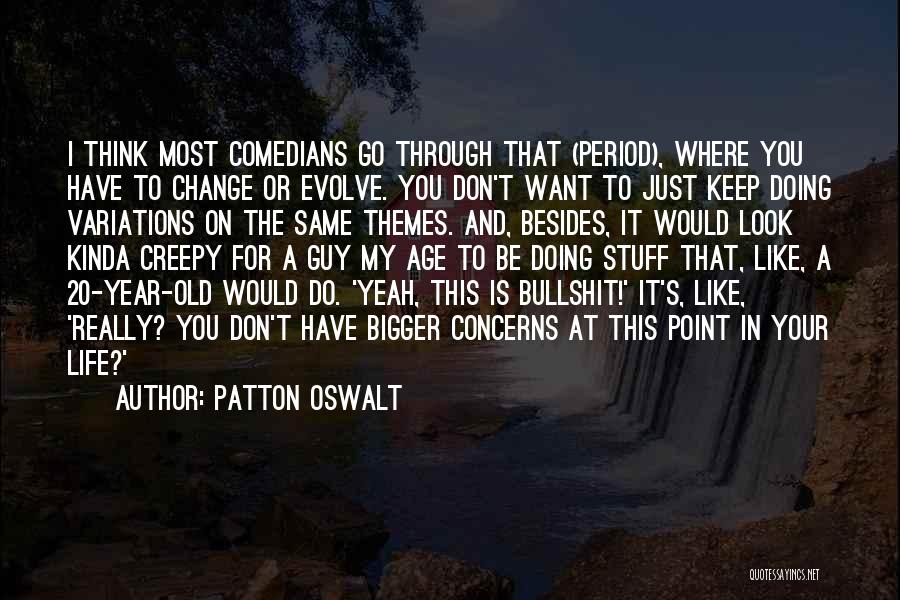 I THINK MOST COMEDIANS GO THROUGH THAT (PERIOD), WHERE YOU HAVE TO CHANGE OR EVOLVE. YOU DON'T WANT TO JUST KEEP DOING VARIATIONS ON THE SAME THEMES. AND, BESIDES, IT WOULD LOOK KINDA CREEPY FOR A GUY MY AGE TO BE DOING STUFF THAT, LIKE, A 20-YEAR-OLD WOULD DO. 'YEAH, THIS IS BULLSHIT!' IT'S, LIKE, 'REALLY? YOU DON'T HAVE BIGGER CONCERNS AT THIS POINT IN YOUR LIFE?'

AUTHOR: PATTON OSWALT

QUOTESSAYINGS.NET